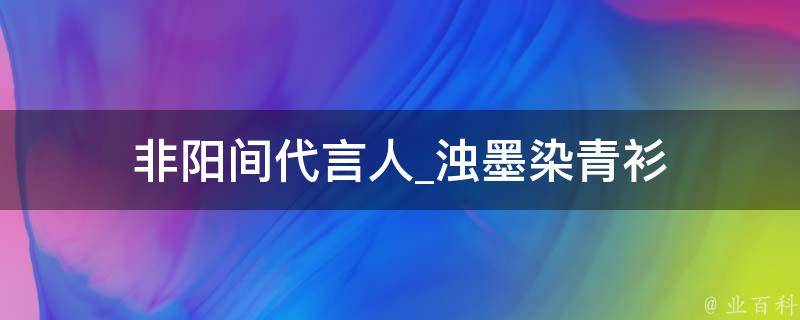 非阳间代言人_浊墨染青衫

@ 业百科